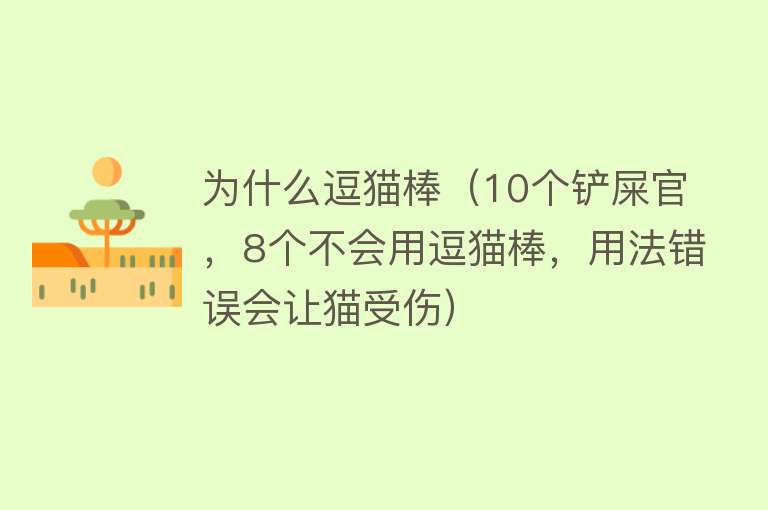 为什么逗猫棒（10个铲屎官，8个不会用逗猫棒，用法错误会让猫受伤）